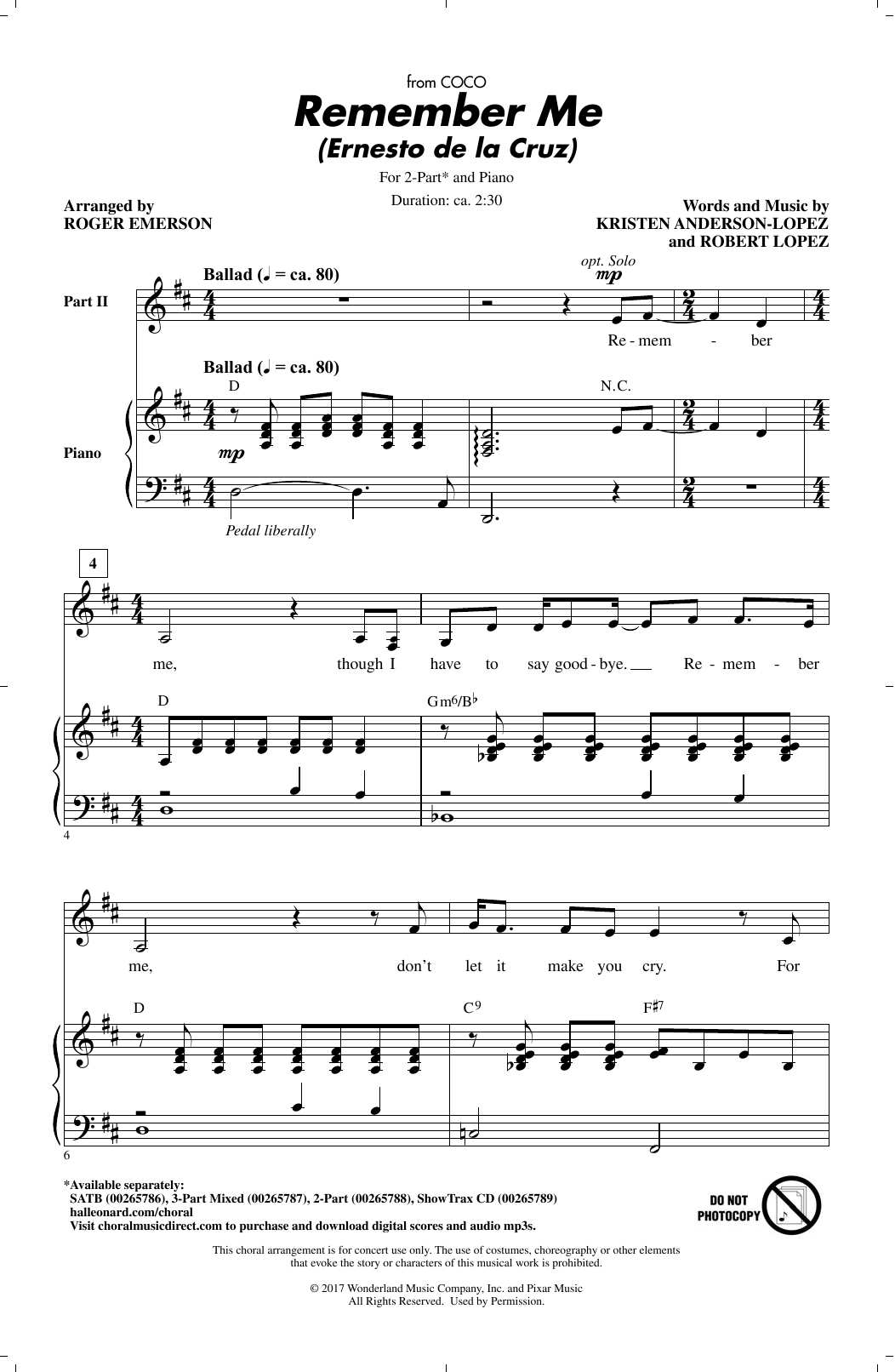 from COCO
Remember Me
(Ernesto de la Cruz)

For 2-Part* and Piano
Duration: ca. 2:30

Arranged by
ROGER EMERSON

Words and Music by
KRISTEN ANDERSON-LOPEZ
and ROBERT LOPEZ

Part II

Ballad (♩ = ca. 80)

opt. Solo
mp

Re - mem - ber

Piano

Ballad (♩ = ca. 80)

D

N.C.

mp

Pedal liberally

4

me, though I have to say good - bye. Re - mem - ber

D

Gm6/B♭

4

me, don't let it make you cry. For

D

C9

F♯7

6

*Available separately:
SATB (00265786), 3-Part Mixed (00265787), 2-Part (00265788), ShowTrax CD (00265789)
halleonard.com/choral
Visit choralmusicdirect.com to purchase and download digital scores and audio mp3s.

DO NOT PHOTOCOPY

This choral arrangement is for concert use only. The use of costumes, choreography or other elements that evoke the story or characters of this musical work is prohibited.

© 2017 Wonderland Music Company, Inc. and Pixar Music
All Rights Reserved. Used by Permission.